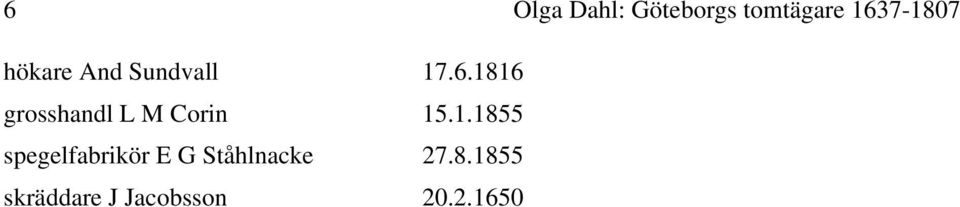 6 Olga Dahl: Göteborgs tomtägare 1637-1807

| | |
|---|---|
| hökare And Sundvall | 17.6.1816 |
| grosshandl L M Corin | 15.1.1855 |
| spegelfabrikör E G Ståhlnacke | 27.8.1855 |
| skräddare J Jacobsson | 20.2.1650 |